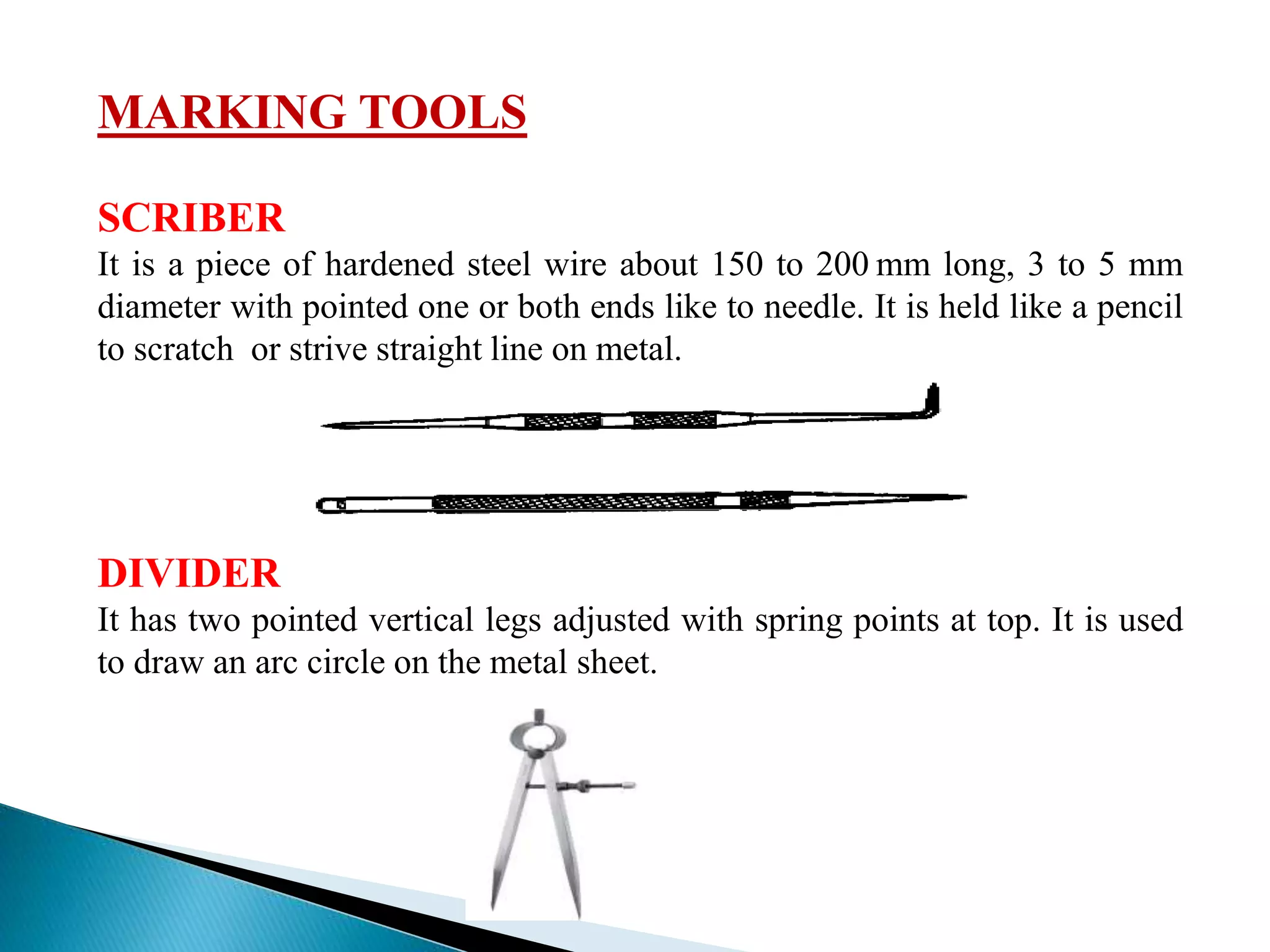 MARKING TOOLS

SCRIBER
It is a piece of hardened steel wire about 150 to 200 mm long, 3 to 5 mm diameter with pointed one or both ends like to needle. It is held like a pencil to scratch or strive straight line on metal.

DIVIDER
It has two pointed vertical legs adjusted with spring points at top. It is used to draw an arc circle on the metal sheet.